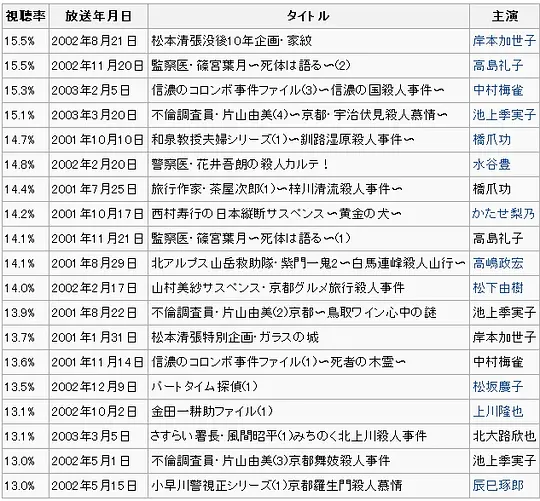 | 視聴率 | 放送年月日 | タイトル | 主演 |
|---|---|---|---|
| 15.5% | 2002年8月21日 | 松本清張没後10年企画・家紋 | 岸本加世子 |
| 15.5% | 2002年11月20日 | 監察医・篠宮葉月〜死体は語る〜(2) | 高島礼子 |
| 15.3% | 2003年2月5日 | 信濃のコロンボ事件ファイル(3)〜信濃の国殺人事件〜 | 中村梅雀 |
| 15.1% | 2003年3月20日 | 不倫調査員・片山由美(4)〜京都・宇治伏見殺人慕情〜 | 池上季実子 |
| 14.7% | 2001年10月10日 | 和泉教授夫婦シリーズ(1)〜釧路湿原殺人事件〜 | 橋爪功 |
| 14.8% | 2002年2月20日 | 警察医・花井吾朗の殺人カルテ! | 水谷豊 |
| 14.4% | 2001年7月25日 | 旅行作家・茶屋次郎(1)〜梓川清流殺人事件〜 | 橋爪功 |
| 14.2% | 2001年10月17日 | 西村寿行の日本縦断サスペンス〜黄金の犬〜 | かたせ梨乃 |
| 14.1% | 2001年11月21日 | 監察医・篠宮葉月〜死体は語る〜(1) | 高島礼子 |
| 14.1% | 2001年8月29日 | 北アルプス山岳救助隊・紫門一鬼2〜白馬連峰殺人山行〜 | 高嶋政宏 |
| 14.0% | 2002年2月17日 | 山村美紗サスペンス・京都グルメ旅行殺人事件 | 松下由樹 |
| 13.9% | 2001年8月22日 | 不倫調査員・片山由美(2)京都〜鳥取ワイン心中の謎 | 池上季実子 |
| 13.7% | 2001年1月31日 | 松本清張特別企画・ガラスの城 | 岸本加世子 |
| 13.6% | 2001年11月14日 | 信濃のコロンボ事件ファイル(1)〜死者の木霊〜 | 中村梅雀 |
| 13.5% | 2002年12月9日 | パートタイム探偵(1) | 松坂慶子 |
| 13.1% | 2002年10月2日 | 金田一耕助ファイル(1) | 上川隆也 |
| 13.1% | 2003年3月5日 | さすらい署長・風間昭平(1)みちのく北上川殺人事件 | 北大路欣也 |
| 13.0% | 2002年5月1日 | 不倫調査員・片山由美(3)京都舞妓殺人事件 | 池上季実子 |
| 13.0% | 2002年5月15日 | 小早川警視正シリーズ(1)京都羅生門殺人慕情 | 辰巳琢郎 |